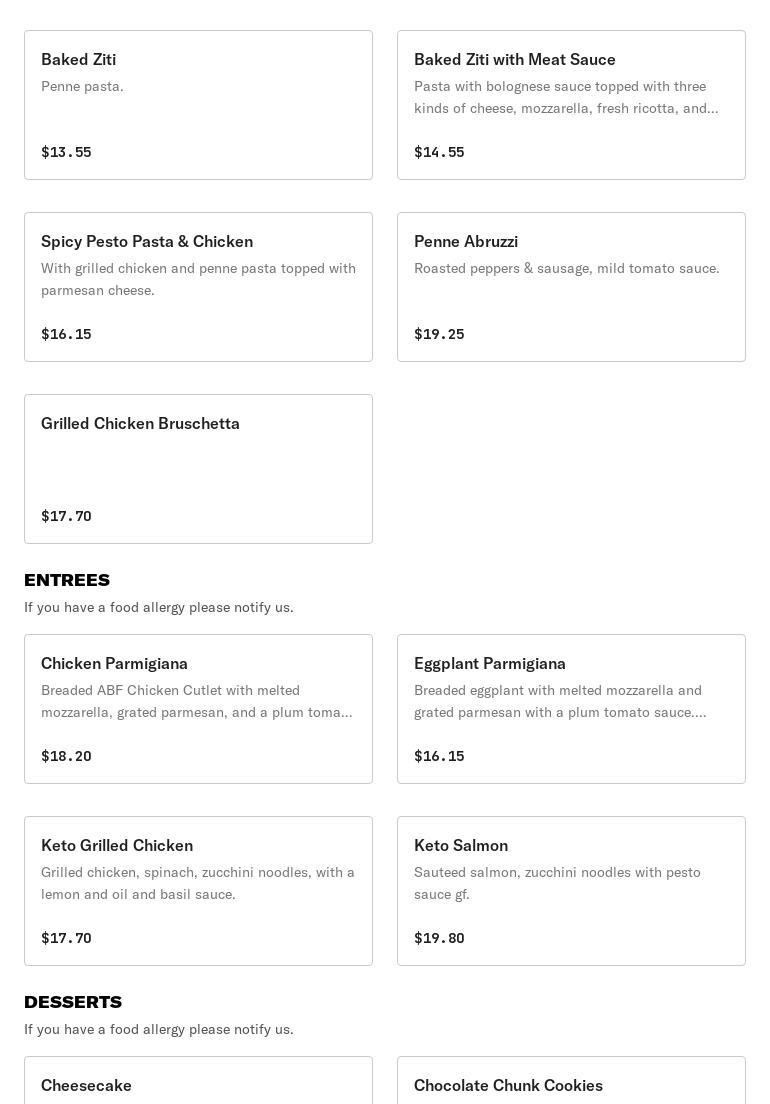 Baked Ziti
Penne pasta.
$13.55

Baked Ziti with Meat Sauce
Pasta with bolognese sauce topped with three kinds of cheese, mozzarella, fresh ricotta, and...
$14.55

Spicy Pesto Pasta & Chicken
With grilled chicken and penne pasta topped with parmesan cheese.
$16.15

Penne Abruzzi
Roasted peppers & sausage, mild tomato sauce.
$19.25

Grilled Chicken Bruschetta
$17.70

ENTREES
If you have a food allergy please notify us.

Chicken Parmigiana
Breaded ABF Chicken Cutlet with melted mozzarella, grated parmesan, and a plum toma...
$18.20

Eggplant Parmigiana
Breaded eggplant with melted mozzarella and grated parmesan with a plum tomato sauce....
$16.15

Keto Grilled Chicken
Grilled chicken, spinach, zucchini noodles, with a lemon and oil and basil sauce.
$17.70

Keto Salmon
Sauteed salmon, zucchini noodles with pesto sauce gf.
$19.80

DESSERTS
If you have a food allergy please notify us.

Cheesecake

Chocolate Chunk Cookies